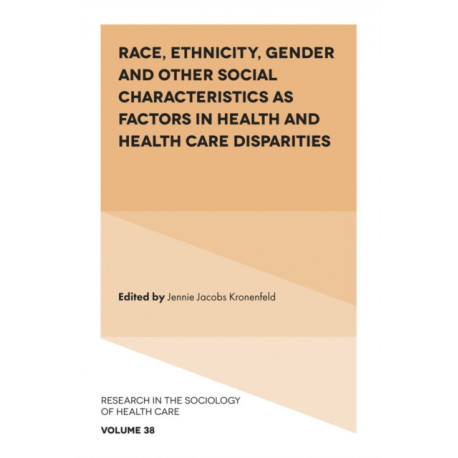 RACE, ETHNICITY, GENDER AND OTHER SOCIAL CHARACTERISTICS AS FACTORS IN HEALTH AND HEALTH CARE DISPARITIES

Edited by Jennie Jacobs Kronenfeld

RESEARCH IN THE SOCIOLOGY OF HEALTH CARE

VOLUME 38